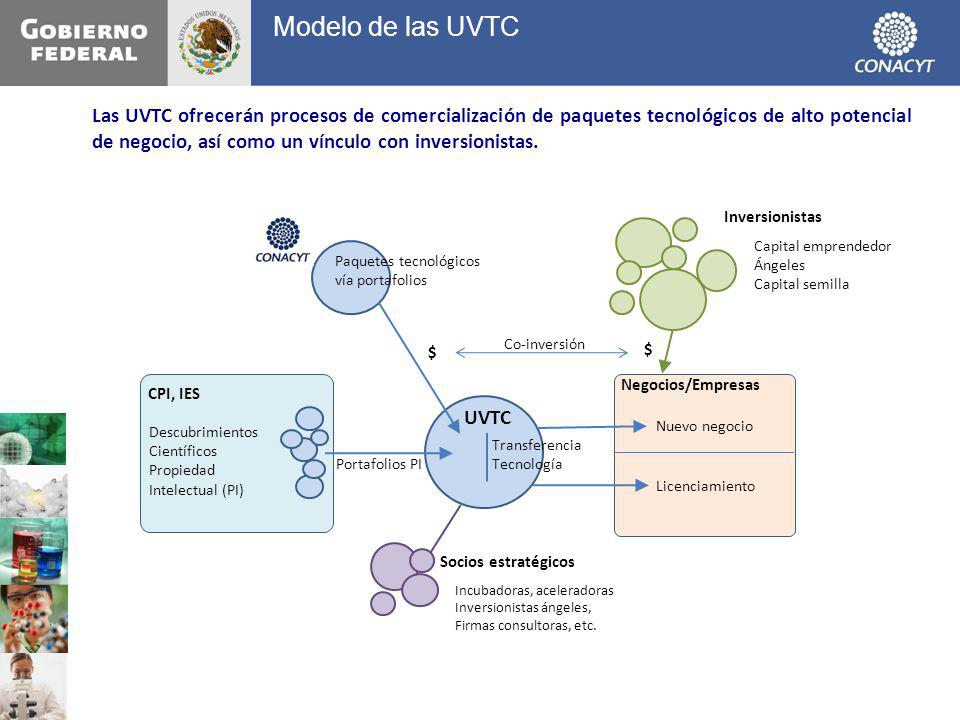 GOBIERNO FEDERAL

ESTADOS UNIDOS MEXICANOS

Modelo de las UVTC

CONACYT

Las UVTC ofrecerán procesos de comercialización de paquetes tecnológicos de alto potencial de negocio, así como un vínculo con inversionistas.

CONACYT

Paquetes tecnológicos vía portafolios

Inversionistas

Capital emprendedor
Ángeles
Capital semilla

$

Co-inversión

$

CPI, IES

Descubrimientos Científicos
Propiedad Intelectual (PI)

Portafolios PI

UVTC

Transferencia Tecnología

Negocios/Empresas

Nuevo negocio

Licenciamiento

Socios estratégicos

Incubadoras, aceleradoras
Inversionistas ángeles,
Firmas consultoras, etc.